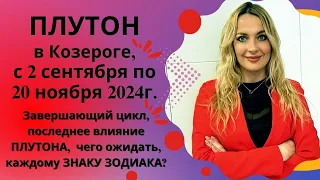 ПЛУТОН
в Козероге,
с 2 сентября по
20 ноября 2024г.

Завершающий цикл, последнее влияние ПЛУТОНА, чего ожидать, каждому ЗНАКУ ЗОДИАКА?